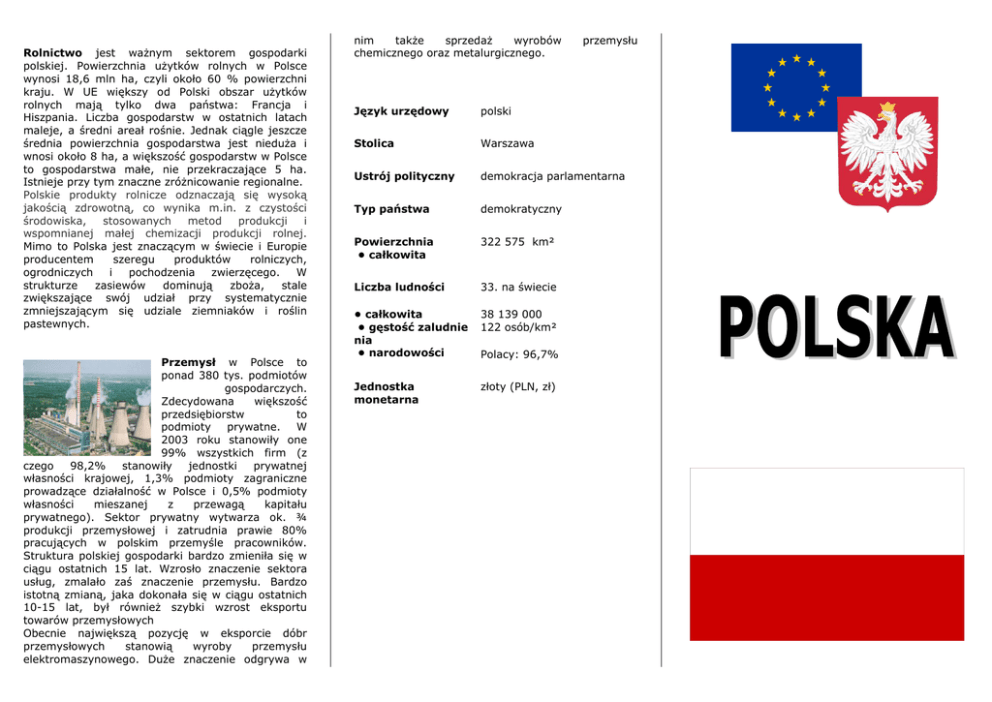 Rolnictwo jest ważnym sektorem gospodarki polskiej. Powierzchnia użytków rolnych w Polsce wynosi 18,6 mln ha, czyli około 60 % powierzchni kraju. W UE większy od Polski obszar użytków rolnych mają tylko dwa państwa: Francja i Hiszpania. Liczba gospodarstw w ostatnich latach maleje, a średni areał rośnie. Jednak ciągle jeszcze średnia powierzchnia gospodarstwa jest nieduża i wnosi około 8 ha, a większość gospodarstw w Polsce to gospodarstwa małe, nie przekraczające 5 ha. Istnieje przy tym znaczne zróżnicowanie regionalne. Polskie produkty rolnicze odznaczają się wysoką jakością zdrowotną, co wynika m.in. z czystości środowiska, stosowanych metod produkcji i wspomnianej małej chemizacji produkcji rolnej. Mimo to Polska jest znaczącym w świecie i Europie producentem szeregu produktów rolniczych, ogrodniczych i pochodzenia zwierzęcego. W strukturze zasiewów dominują zboża, stale zwiększające swój udział przy systematycznie zmniejszającym się udziale ziemniaków i roślin pastewnych.

Przemysł w Polsce to ponad 380 tys. podmiotów gospodarczych. Zdecydowana większość przedsiębiorstw to podmioty prywatne. W 2003 roku stanowiły one 99% wszystkich firm (z czego 98,2% stanowiły jednostki prywatnej własności krajowej, 1,3% podmioty zagraniczne prowadzące działalność w Polsce i 0,5% podmioty własności mieszanej z przewagą kapitału prywatnego). Sektor prywatny wytwarza ok. ¾ produkcji przemysłowej i zatrudnia prawie 80% pracujących w polskim przemyśle pracowników. Struktura polskiej gospodarki bardzo zmieniła się w ciągu ostatnich 15 lat. Wzrosło znaczenie sektora usług, zmalało zaś znaczenie przemysłu. Bardzo istotną zmianą, jaka dokonała się w ciągu ostatnich 10-15 lat, był również szybki wzrost eksportu towarów przemysłowych
Obecnie największą pozycję w eksporcie dóbr przemysłowych stanowią wyroby przemysłu elektromaszynowego. Duże znaczenie odgrywa w nim także sprzedaż wyrobów przemysłu chemicznego oraz metalurgicznego.

Język urzędowy polski

Stolica Warszawa

Ustrój polityczny demokracja parlamentarna

Typ państwa demokratyczny

Powierzchnia
• całkowita 322 575 km²

Liczba ludności 33. na świecie

• całkowita 38 139 000
• gęstość zaludnienia 122 osób/km²
• narodowości Polacy: 96,7%

Jednostka monetarna złoty (PLN, zł)

POLSKA